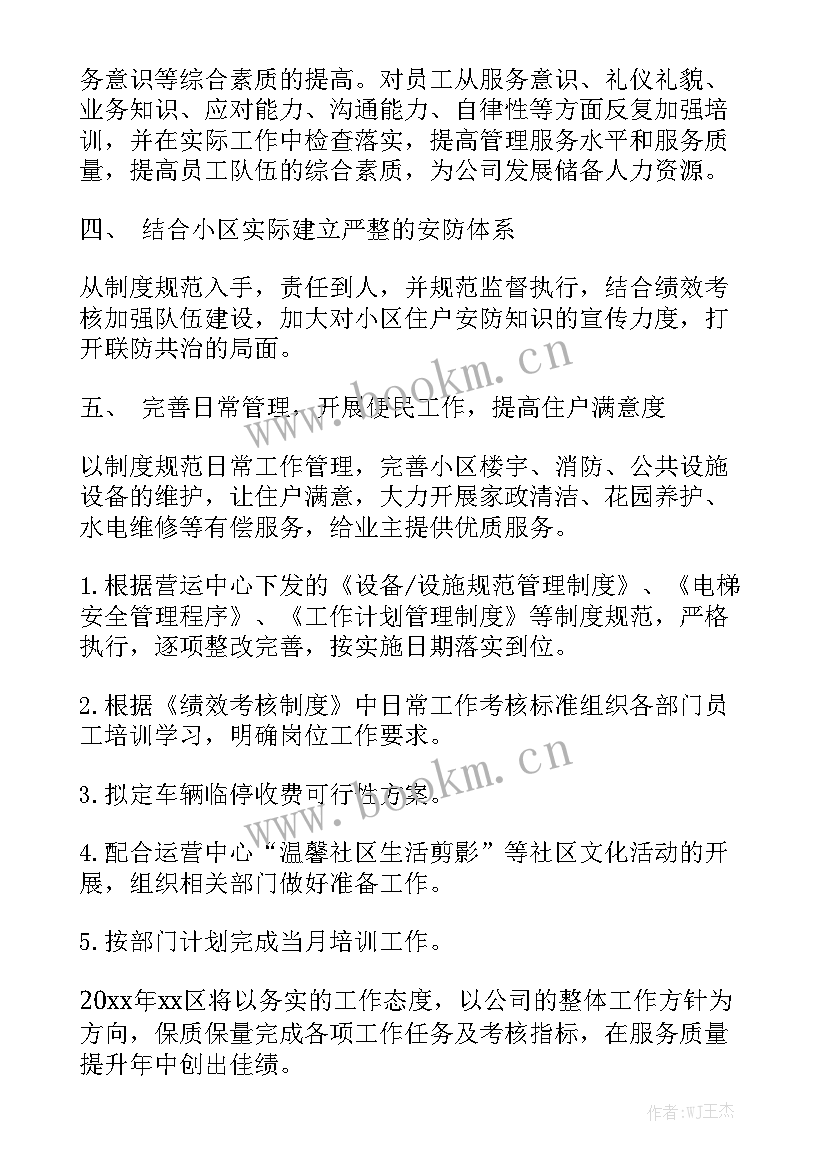 务意识等综合素质的提高。对员工从服务意识、礼仪礼貌、业务知识、应对能力、沟通能力、自律性等方面反复加强培训，并在实际工作中检查落实，提高管理服务水平和服务质量，提高员工队伍的综合素质，为公司发展储备人力资源。

四、 结合小区实际建立严整的安防体系

从制度规范入手，责任到人，并规范监督执行，结合绩效考核加强队伍建设，加大对小区住户安防知识的宣传力度，打开联防共治的局面。

五、 完善日常管理，开展便民工作，提高住户满意度

以制度规范日常工作管理，完善小区楼宇、消防、公共设施设备的维护，让住户满意，大力开展家政清洁、花园养护、水电维修等有偿服务，给业主提供优质服务。

1.根据营运中心下发的《设备/设施规范管理制度》、《电梯安全管理程序》、《工作计划管理制度》等制度规范，严格执行，逐项整改完善，按实施日期落实到位。

2.根据《绩效考核制度》中日常工作考核标准组织各部门员工培训学习，明确岗位工作要求。

3.拟定车辆临停收费可行性方案。

4.配合运营中心“温馨社区生活剪影”等社区文化活动的开展，组织相关部门做好准备工作。

5.按部门计划完成当月培训工作。

20xx年xx区将以务实的工作态度，以公司的整体工作方针为方向，保质保量完成各项工作任务及考核指标，在服务质量提升年中创出佳绩。

www.bookm.cn

www.bookm.cn

作者:WJ王杰